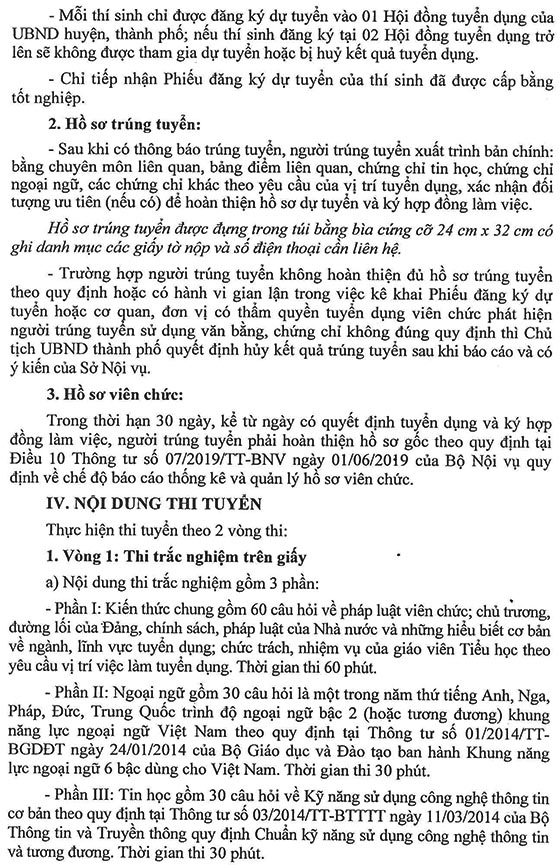 - Mỗi thí sinh chỉ được đăng ký dự tuyển vào 01 Hội đồng tuyển dụng của UBND huyện, thành phố; nếu thí sinh đăng ký tại 02 Hội đồng tuyển dụng trở lên sẽ không được tham gia dự tuyển hoặc bị huỷ kết quả tuyển dụng.

- Chỉ tiếp nhận Phiếu đăng ký dự tuyển của thí sinh đã được cấp bằng tốt nghiệp.

2. Hồ sơ trúng tuyển:

- Sau khi có thông báo trúng tuyển, người trúng tuyển xuất trình bản chính: bằng chuyên môn liên quan, bảng điểm liên quan, chứng chỉ tin học, chứng chỉ ngoại ngữ, các chứng chỉ khác theo yêu cầu của vị trí tuyển dụng, xác nhận đối tượng ưu tiên (nếu có) để hoàn thiện hồ sơ dự tuyển và ký hợp đồng làm việc.

Hồ sơ trúng tuyển được đựng trong túi bằng bìa cứng cỡ 24 cm x 32 cm có ghi danh mục các giấy tờ nộp và số điện thoại cần liên hệ.

- Trường hợp người trúng tuyển không hoàn thiện đủ hồ sơ trúng tuyển theo quy định hoặc có hành vi gian lận trong việc kê khai Phiếu đăng ký dự tuyển hoặc cơ quan, đơn vị có thẩm quyền tuyển dụng viên chức phát hiện người trúng tuyển sử dụng văn bằng, chứng chỉ không đúng quy định thì Chủ tịch UBND thành phố quyết định hủy kết quả trúng tuyển sau khi báo cáo và có ý kiến của Sở Nội vụ.

3. Hồ sơ viên chức:

Trong thời hạn 30 ngày, kể từ ngày có quyết định tuyển dụng và ký hợp đồng làm việc, người trúng tuyển phải hoàn thiện hồ sơ gốc theo quy định tại Điều 10 Thông tư số 07/2019/TT-BNV ngày 01/06/2019 của Bộ Nội vụ quy định về chế độ báo cáo thống kê và quản lý hồ sơ viên chức.

IV. NỘI DUNG THI TUYỂN

Thực hiện thi tuyển theo 2 vòng thi:

1. Vòng 1: Thi trắc nghiệm trên giấy

a) Nội dung thi trắc nghiệm gồm 3 phần:

- Phần I: Kiến thức chung gồm 60 câu hỏi về pháp luật viên chức; chủ trương, đường lối của Đảng, chính sách, pháp luật của Nhà nước và những hiểu biết cơ bản về ngành, lĩnh vực tuyển dụng; chức trách, nhiệm vụ của giáo viên Tiểu học theo yêu cầu vị trí việc làm tuyển dụng. Thời gian thi 60 phút.

- Phần II: Ngoại ngữ gồm 30 câu hỏi là một trong năm thứ tiếng Anh, Nga, Pháp, Đức, Trung Quốc trình độ ngoại ngữ bậc 2 (hoặc tương đương) khung năng lực ngoại ngữ Việt Nam theo quy định tại Thông tư số 01/2014/TT-BGDĐT ngày 24/01/2014 của Bộ Giáo dục và Đào tạo ban hành Khung năng lực ngoại ngữ 6 bậc dùng cho Việt Nam. Thời gian thi 30 phút.

- Phần III: Tin học gồm 30 câu hỏi về Kỹ năng sử dụng công nghệ thông tin cơ bản theo quy định tại Thông tư số 03/2014/TT-BTTTT ngày 11/03/2014 của Bộ Thông tin và Truyền thông quy định Chuẩn kỹ năng sử dụng công nghệ thông tin và tương đương. Thời gian thi 30 phút.